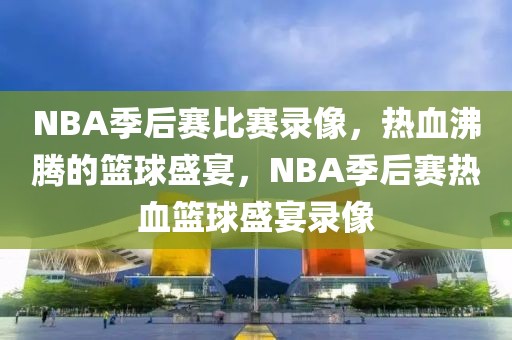 NBA季后赛比赛录像，热血沸腾的篮球盛宴，NBA季后赛热血篮球盛宴录像